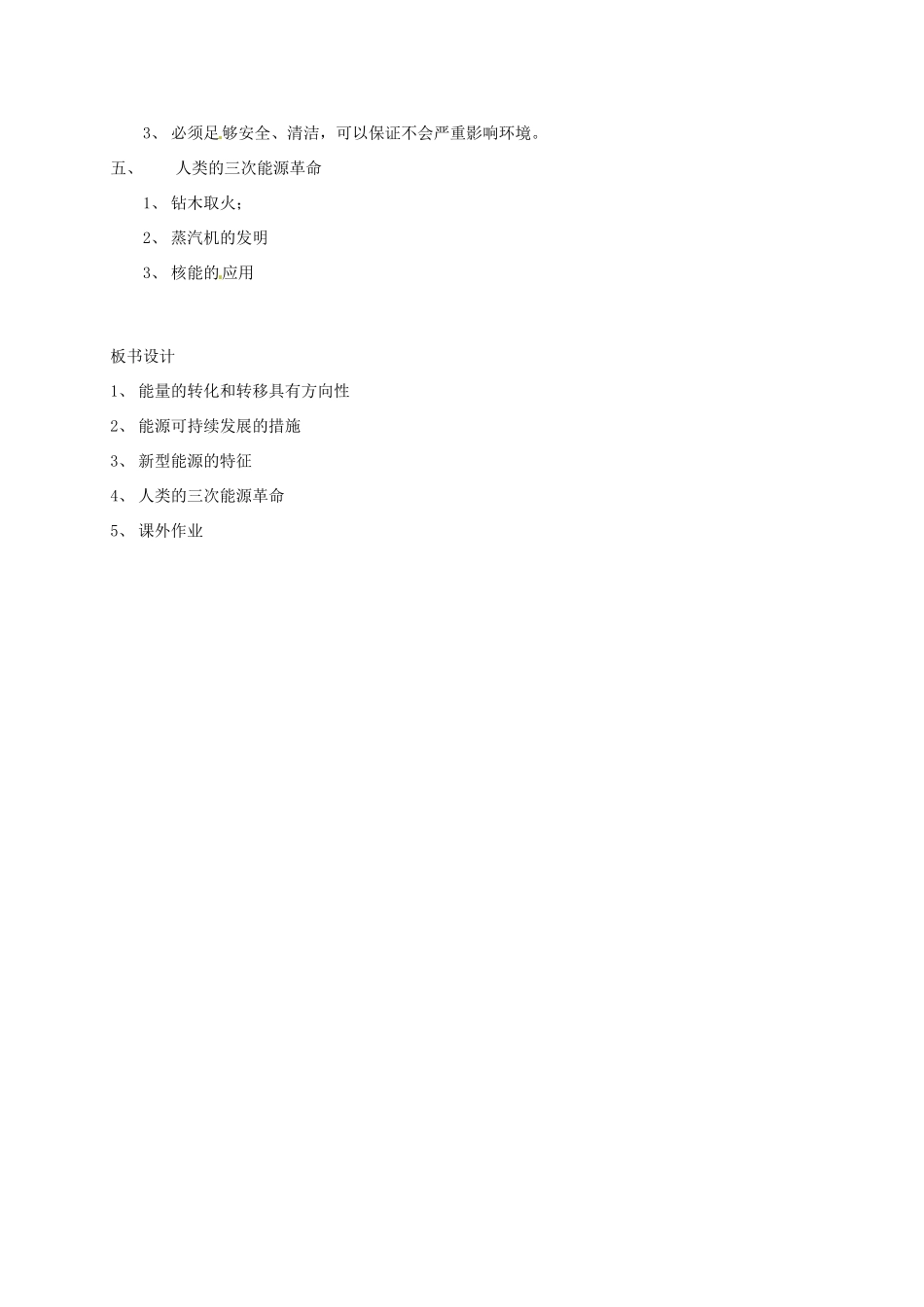 3、 必须足够安全、清洁，可以保证不会严重影响环境。

五、 人类的三次能源革命

1、 钻木取火；

2、 蒸汽机的发明

3、 核能的应用

板书设计

1、 能量的转化和转移具有方向性

2、 能源可持续发展的措施

3、 新型能源的特征

4、 人类的三次能源革命

5、 课外作业